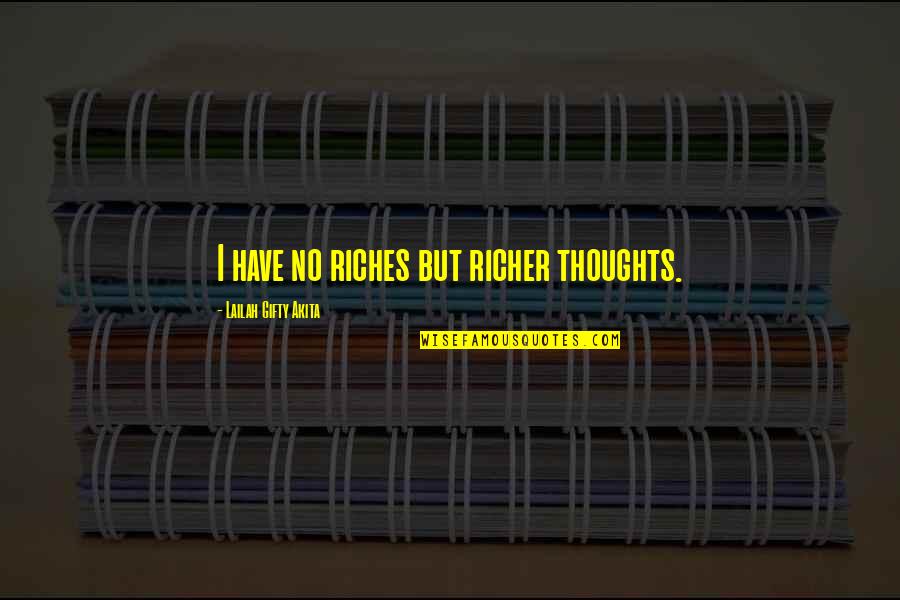 I have no riches but richer thoughts.

- Lailah Gifty Akita

WISEFAMOUSQUOTES.COM